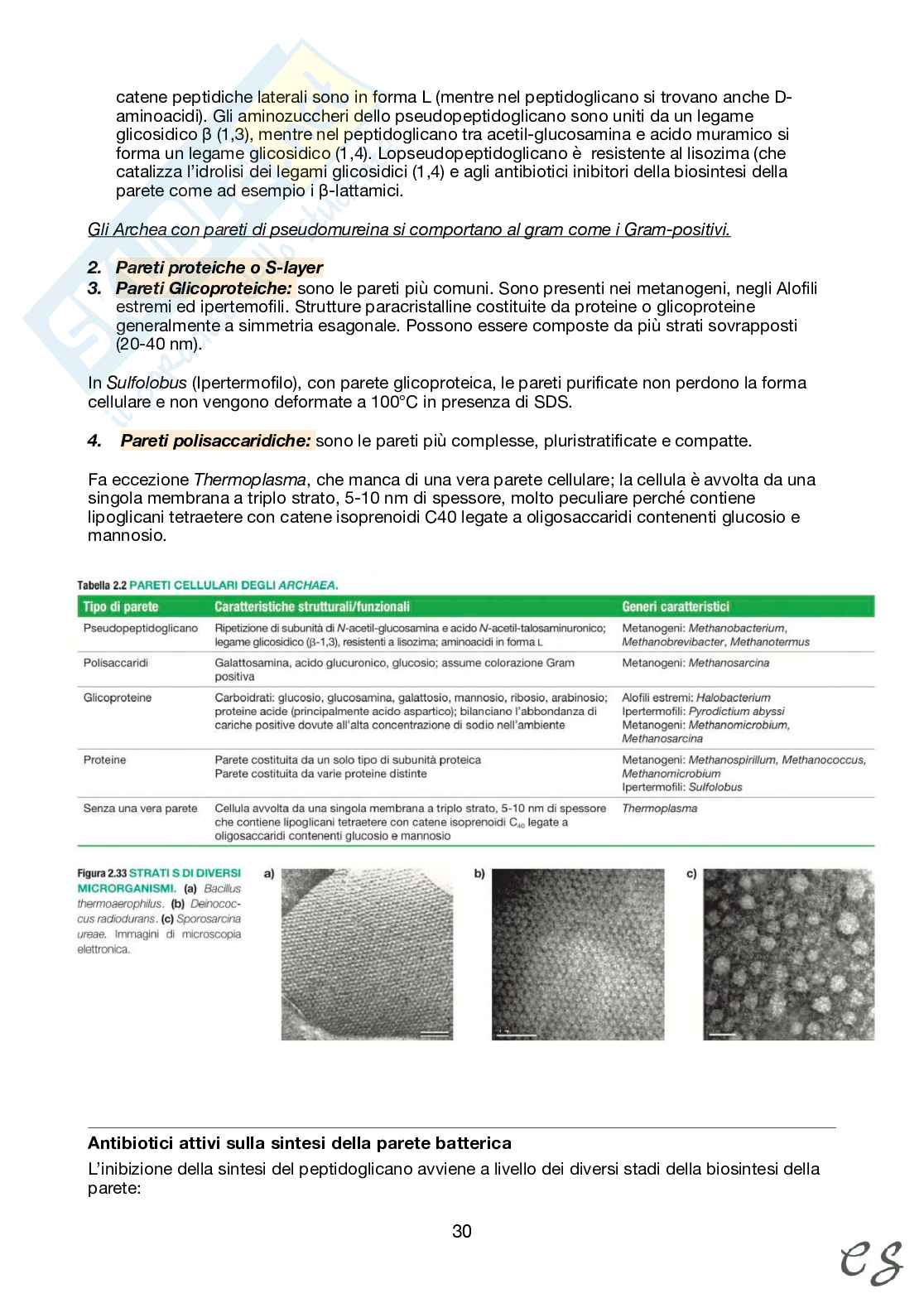 catene peptidiche laterali sono in forma L (mentre nel peptidoglicano si trovano anche D-aminoacidi). Gli aminozuccheri dello pseudopeptidoglicano sono uniti da un legame glicosidico β (1,3), mentre nel peptidoglicano tra acetil-glucosamina e acido muramico si forma un legame glicosidico (1,4). Lopseudopeptidoglicano è resistente al lisozima (che catalizza l'idrolisi dei legami glicosidici (1,4) e agli antibiotici inibitori della biosintesi della parete come ad esempio i β-lattamici.

Gli Archea con pareti di pseudomureina si comportano al gram come i Gram-positivi.

2. Pareti proteiche o S-layer
3. Pareti Glicoproteiche: sono le pareti più comuni. Sono presenti nei metanogeni, negli Alofili estremi ed ipertemofili. Strutture paracristalline costituite da proteine o glicoproteine generalmente a simmetria esagonale. Possono essere composte da più strati sovrapposti (20-40 nm).

In Sulfolobus (Ipertermofilo), con parete glicoproteica, le pareti purificate non perdono la forma cellulare e non vengono deformate a 100°C in presenza di SDS.

4. Pareti polisaccaridiche: sono le pareti più complesse, pluristratificate e compatte.

Fa eccezione Thermoplasma, che manca di una vera parete cellulare; la cellula è avvolta da una singola membrana a triplo strato, 5-10 nm di spessore, molto peculiare perché contiene lipoglicani tetraetere con catene isoprenoidi C40 legate a oligosaccaridi contenenti glucosio e mannosio.

Tabella 2.2 PARETI CELLULARI DEGLI ARCHAEA.

| Tipo di parete | Caratteristiche strutturali/funzionali | Generi caratteristici |
|---|---|---|
| Pseudopeptidoglicano | Ripetizione di subunità di N-acetil-glucosamina e acido N-acetil-talosaminuronico; legame glicosidico (β-1,3), resistenti a lisozima; aminoacidi in forma L | Metanogeni: Methanobacterium, Methanobrevibacter, Methanotermus |
| Polisaccaridi | Galattosamina, acido glucuronico, glucosio; assume colorazione Gram positiva | Metanogeni: Methanosarcina |
| Glicoproteine | Carboidrati: glucosio, glucosamina, galattosio, mannosio, ribosio, arabinosio; proteine acide (principalmente acido aspartico); bilanciano l'abbondanza di cariche positive dovute all'alta concentrazione di sodio nell'ambiente | Alofili estremi: Halobacterium Ipertermofili: Pyrodictium abyssi Metanogeni: Methanomicrobium, Methanosarcina |
| Proteine | Parete costituita da un solo tipo di subunità proteica Parete costituita da varie proteine distinte | Metanogeni: Methanospirillum, Methanococcus, Methanomicrobium Ipertermofili: Sulfolobus |
| Senza una vera parete | Cellula avvolta da una singola membrana a triplo strato, 5-10 nm di spessore che contiene lipoglicani tetraetere con catene isoprenoidi $C_{40}$ legate a oligosaccaridi contenenti glucosio e mannosio | Thermoplasma |

Figura 2.33 STRATI S DI DIVERSI MICRORGANISMI. (a) Bacillus thermoaerophilus. (b) Deinococcus radiodurans. (c) Sporosarcina ureae. Immagini di microscopia elettronica.

a) b) c)

Antibiotici attivi sulla sintesi della parete batterica
L'inibizione della sintesi del peptidoglicano avviene a livello dei diversi stadi della biosintesi della parete:

30

CS